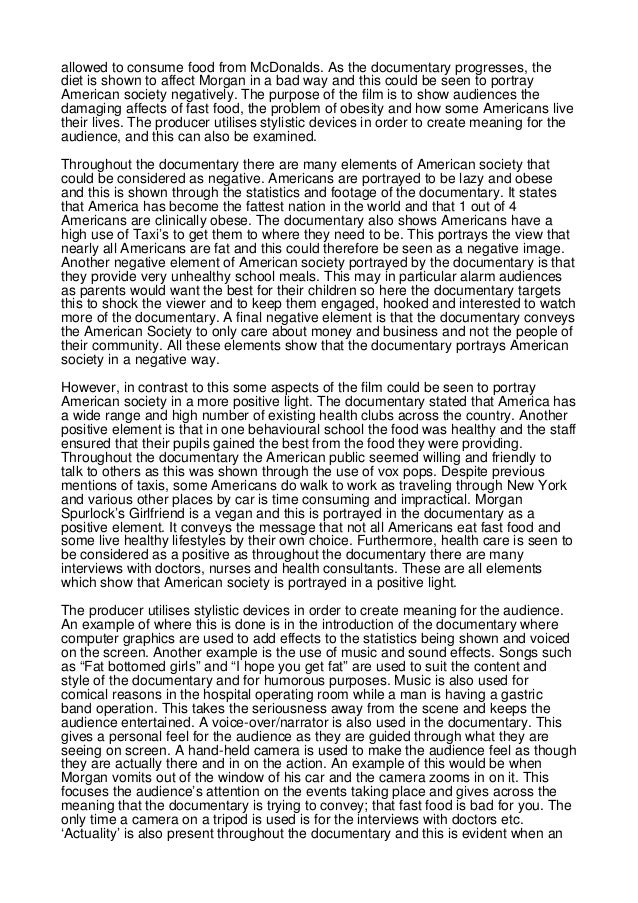 allowed to consume food from McDonalds. As the documentary progresses, the diet is shown to affect Morgan in a bad way and this could be seen to portray American society negatively. The purpose of the film is to show audiences the damaging affects of fast food, the problem of obesity and how some Americans live their lives. The producer utilises stylistic devices in order to create meaning for the audience, and this can also be examined.

Throughout the documentary there are many elements of American society that could be considered as negative. Americans are portrayed to be lazy and obese and this is shown through the statistics and footage of the documentary. It states that America has become the fattest nation in the world and that 1 out of 4 Americans are clinically obese. The documentary also shows Americans have a high use of Taxi's to get them to where they need to be. This portrays the view that nearly all Americans are fat and this could therefore be seen as a negative image. Another negative element of American society portrayed by the documentary is that they provide very unhealthy school meals. This may in particular alarm audiences as parents would want the best for their children so here the documentary targets this to shock the viewer and to keep them engaged, hooked and interested to watch more of the documentary. A final negative element is that the documentary conveys the American Society to only care about money and business and not the people of their community. All these elements show that the documentary portrays American society in a negative way.

However, in contrast to this some aspects of the film could be seen to portray American society in a more positive light. The documentary stated that America has a wide range and high number of existing health clubs across the country. Another positive element is that in one behavioural school the food was healthy and the staff ensured that their pupils gained the best from the food they were providing. Throughout the documentary the American public seemed willing and friendly to talk to others as this was shown through the use of vox pops. Despite previous mentions of taxis, some Americans do walk to work as traveling through New York and various other places by car is time consuming and impractical. Morgan Spurlock's Girlfriend is a vegan and this is portrayed in the documentary as a positive element. It conveys the message that not all Americans eat fast food and some live healthy lifestyles by their own choice. Furthermore, health care is seen to be considered as a positive as throughout the documentary there are many interviews with doctors, nurses and health consultants. These are all elements which show that American society is portrayed in a positive light.

The producer utilises stylistic devices in order to create meaning for the audience. An example of where this is done is in the introduction of the documentary where computer graphics are used to add effects to the statistics being shown and voiced on the screen. Another example is the use of music and sound effects. Songs such as "Fat bottomed girls" and "I hope you get fat" are used to suit the content and style of the documentary and for humorous purposes. Music is also used for comical reasons in the hospital operating room while a man is having a gastric band operation. This takes the seriousness away from the scene and keeps the audience entertained. A voice-over/narrator is also used in the documentary. This gives a personal feel for the audience as they are guided through what they are seeing on screen. A hand-held camera is used to make the audience feel as though they are actually there and in on the action. An example of this would be when Morgan vomits out of the window of his car and the camera zooms in on it. This focuses the audience's attention on the events taking place and gives across the meaning that the documentary is trying to convey; that fast food is bad for you. The only time a camera on a tripod is used is for the interviews with doctors etc. 'Actuality' is also present throughout the documentary and this is evident when an